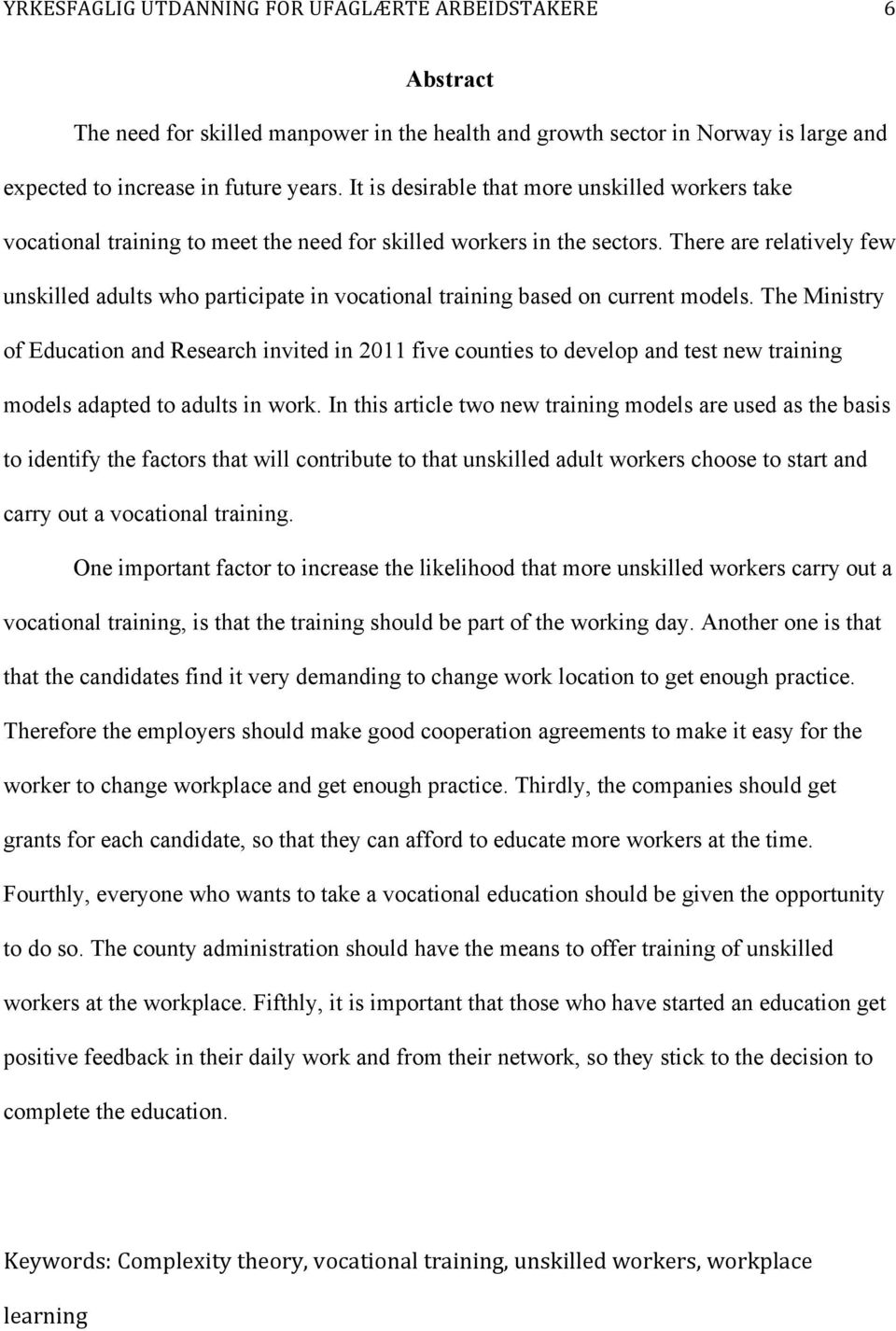 YRKESFAGLIG UTDANNING FOR UFAGLÆRTE ARBEIDSTAKERE 6

Abstract

The need for skilled manpower in the health and growth sector in Norway is large and expected to increase in future years. It is desirable that more unskilled workers take vocational training to meet the need for skilled workers in the sectors. There are relatively few unskilled adults who participate in vocational training based on current models. The Ministry of Education and Research invited in 2011 five counties to develop and test new training models adapted to adults in work. In this article two new training models are used as the basis to identify the factors that will contribute to that unskilled adult workers choose to start and carry out a vocational training.

One important factor to increase the likelihood that more unskilled workers carry out a vocational training, is that the training should be part of the working day. Another one is that that the candidates find it very demanding to change work location to get enough practice. Therefore the employers should make good cooperation agreements to make it easy for the worker to change workplace and get enough practice. Thirdly, the companies should get grants for each candidate, so that they can afford to educate more workers at the time. Fourthly, everyone who wants to take a vocational education should be given the opportunity to do so. The county administration should have the means to offer training of unskilled workers at the workplace. Fifthly, it is important that those who have started an education get positive feedback in their daily work and from their network, so they stick to the decision to complete the education.

Keywords: Complexity theory, vocational training, unskilled workers, workplace learning